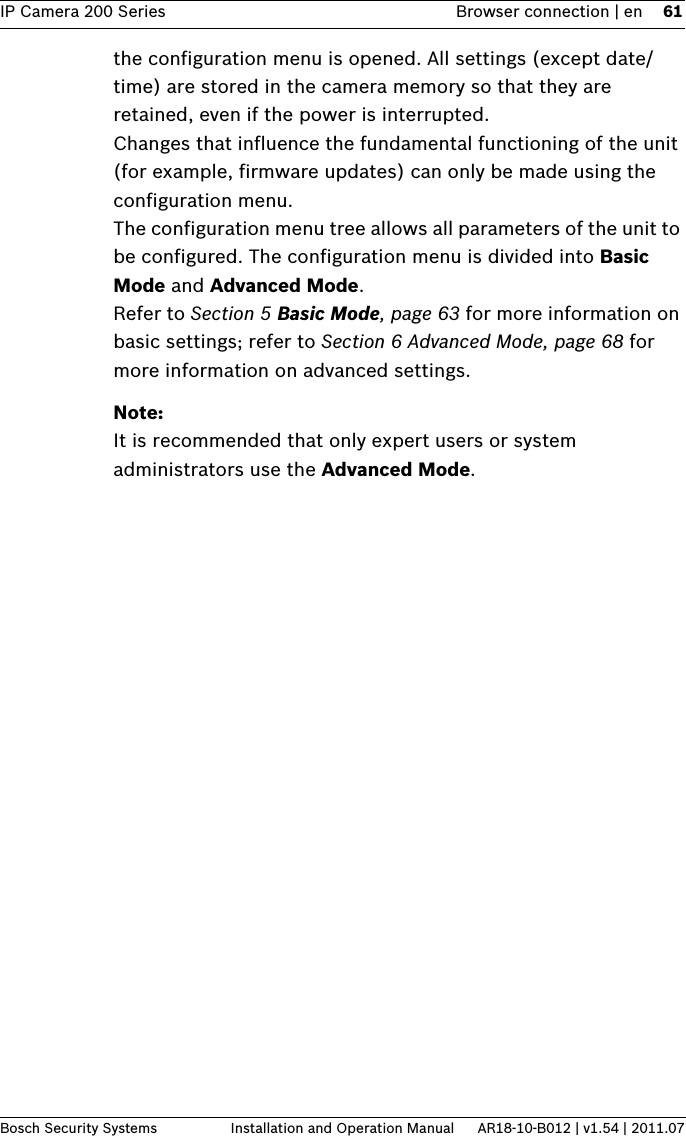 IP Camera 200 Series Browser connection | en 61

the configuration menu is opened. All settings (except date/time) are stored in the camera memory so that they are retained, even if the power is interrupted.
Changes that influence the fundamental functioning of the unit (for example, firmware updates) can only be made using the configuration menu.
The configuration menu tree allows all parameters of the unit to be configured. The configuration menu is divided into Basic Mode and Advanced Mode.
Refer to Section 5 Basic Mode, page 63 for more information on basic settings; refer to Section 6 Advanced Mode, page 68 for more information on advanced settings.

Note:
It is recommended that only expert users or system administrators use the Advanced Mode.

Bosch Security Systems Installation and Operation Manual AR18-10-B012 | v1.54 | 2011.07